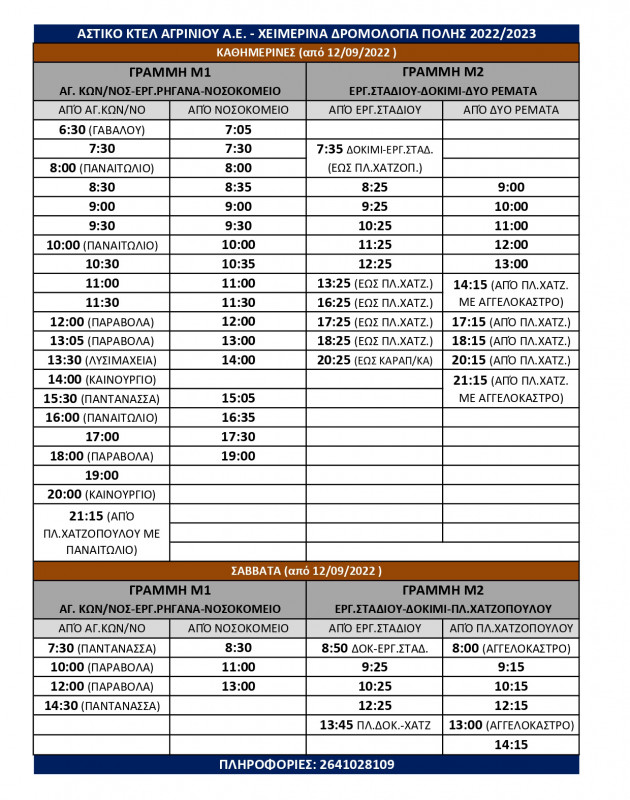 ΑΣΤΙΚΟ ΚΤΕΛ ΑΓΡΙΝΙΟΥ Α.Ε. - ΧΕΙΜΕΡΙΝΑ ΔΡΟΜΟΛΟΓΙΑ ΠΟΛΗΣ 2022/2023

ΚΑΘΗΜΕΡΙΝΕΣ (από 12/09/2022 )

| ΓΡΑΜΜΗ Μ1 ΑΓ. ΚΩΝ/ΝΟΣ-ΕΡΓ.ΡΗΓΑΝΑ-ΝΟΣΟΚΟΜΕΙΟ | | ΓΡΑΜΜΗ Μ2 ΕΡΓ.ΣΤΑΔΙΟΥ-ΔΟΚΙΜΙ-ΔΥΟ ΡΕΜΑΤΑ | |
|---|---|---|---|
| ΑΠΌ ΑΓ.ΚΩΝ/ΝΟ | ΑΠΌ ΝΟΣΟΚΟΜΕΙΟ | ΑΠΌ ΕΡΓ.ΣΤΑΔΙΟΥ | ΑΠΌ ΔΥΟ ΡΕΜΑΤΑ |
| 6:30 (ΓΑΒΑΛΟΥ) | 7:05 | | |
| 7:30 | 7:30 | 7:35 ΔΟΚΙΜΙ-ΕΡΓ.ΣΤΑΔ. (ΕΩΣ ΠΛ.ΧΑΤΖΟΠ.) | |
| 8:00 (ΠΑΝΑΙΤΩΛΙΟ) | 8:00 | | |
| 8:30 | 8:35 | 8:25 | 9:00 |
| 9:00 | 9:00 | 9:25 | 10:00 |
| 9:30 | 9:30 | 10:25 | 11:00 |
| 10:00 (ΠΑΝΑΙΤΩΛΙΟ) | 10:00 | 11:25 | 12:00 |
| 10:30 | 10:35 | 12:25 | 13:00 |
| 11:00 | 11:00 | 13:25 (ΕΩΣ ΠΛ.ΧΑΤΖ.) | 14:15 (ΑΠΌ ΠΛ.ΧΑΤΖ. ΜΕ ΑΓΓΕΛΟΚΑΣΤΡΟ) |
| 11:30 | 11:30 | 16:25 (ΕΩΣ ΠΛ.ΧΑΤΖ.) | |
| 12:00 (ΠΑΡΑΒΟΛΑ) | 12:00 | 17:25 (ΕΩΣ ΠΛ.ΧΑΤΖ.) | 17:15 (ΑΠΌ ΠΛ.ΧΑΤΖ.) |
| 13:05 (ΠΑΡΑΒΟΛΑ) | 13:00 | 18:25 (ΕΩΣ ΠΛ.ΧΑΤΖ.) | 18:15 (ΑΠΌ ΠΛ.ΧΑΤΖ.) |
| 13:30 (ΛΥΣΙΜΑΧΕΙΑ) | 14:00 | 20:25 (ΕΩΣ ΚΑΡΑΠ/ΚΑ) | 20:15 (ΑΠΌ ΠΛ.ΧΑΤΖ.) |
| 14:00 (ΚΑΙΝΟΥΡΓΙΟ) | | | 21:15 (ΑΠΌ ΠΛ.ΧΑΤΖ. ΜΕ ΑΓΓΕΛΟΚΑΣΤΡΟ) |
| 15:30 (ΠΑΝΤΑΝΑΣΣΑ) | 15:05 | | |
| 16:00 (ΠΑΝΑΙΤΩΛΙΟ) | 16:35 | | |
| 17:00 | 17:30 | | |
| 18:00 (ΠΑΡΑΒΟΛΑ) | 19:00 | | |
| 19:00 | | | |
| 20:00 (ΚΑΙΝΟΥΡΓΙΟ) | | | |
| 21:15 (ΑΠΌ ΠΛ.ΧΑΤΖΟΠΟΥΛΟΥ ΜΕ ΠΑΝΑΙΤΩΛΙΟ) | | | |

ΣΑΒΒΑΤΑ (από 12/09/2022 )

| ΓΡΑΜΜΗ Μ1 ΑΓ. ΚΩΝ/ΝΟΣ-ΕΡΓ.ΡΗΓΑΝΑ-ΝΟΣΟΚΟΜΕΙΟ | | ΓΡΑΜΜΗ Μ2 ΕΡΓ.ΣΤΑΔΙΟΥ-ΔΟΚΙΜΙ-ΠΛ.ΧΑΤΖΟΠΟΥΛΟΥ | |
|---|---|---|---|
| ΑΠΌ ΑΓ.ΚΩΝ/ΝΟ | ΑΠΌ ΝΟΣΟΚΟΜΕΙΟ | ΑΠΌ ΕΡΓ.ΣΤΑΔΙΟΥ | ΑΠΌ ΠΛ.ΧΑΤΖΟΠΟΥΛΟΥ |
| 7:30 (ΠΑΝΤΑΝΑΣΣΑ) | 8:30 | 8:50 ΔΟΚ-ΕΡΓ.ΣΤΑΔ. | 8:00 (ΑΓΓΕΛΟΚΑΣΤΡΟ) |
| 10:00 (ΠΑΡΑΒΟΛΑ) | 11:00 | 9:25 | 9:15 |
| 12:00 (ΠΑΡΑΒΟΛΑ) | 13:00 | 10:25 | 10:15 |
| 14:30 (ΠΑΝΤΑΝΑΣΣΑ) | | 12:25 | 12:15 |
| | | 13:45 ΠΛ.ΔΟΚ.-ΧΑΤΖ | 13:00 (ΑΓΓΕΛΟΚΑΣΤΡΟ) |
| | | | 14:15 |

ΠΛΗΡΟΦΟΡΙΕΣ: 2641028109